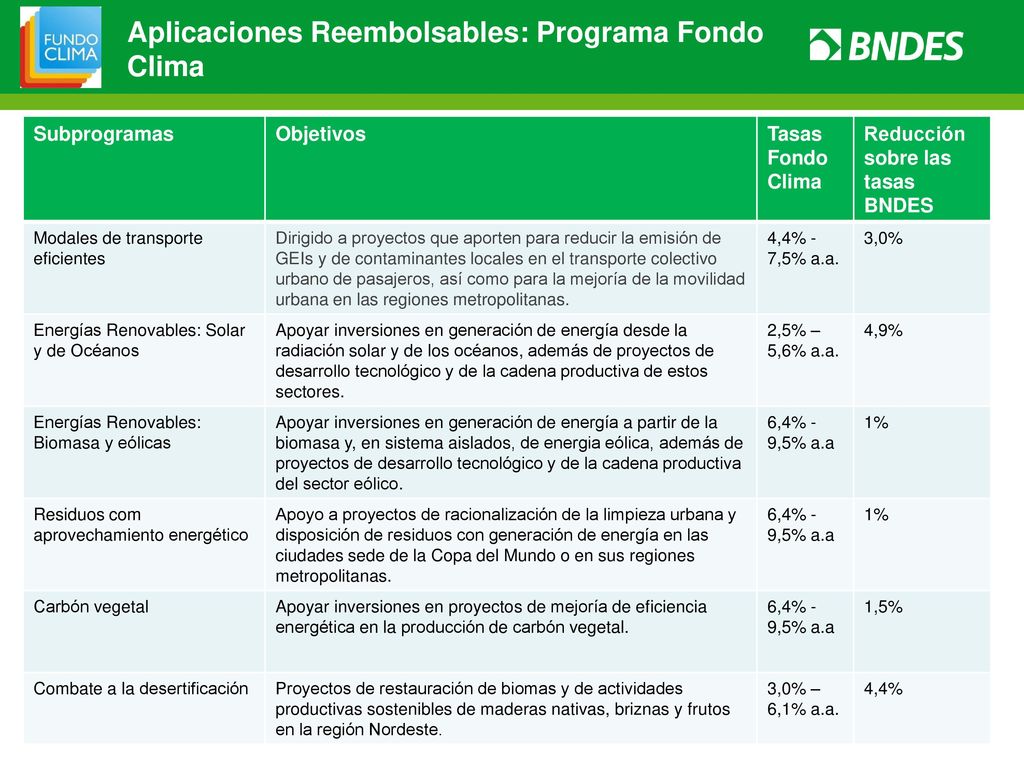 FUNDO CLIMA

Aplicaciones Reembolsables: Programa Fondo Clima

BNDES

| Subprogramas | Objetivos | Tasas Fondo Clima | Reducción sobre las tasas BNDES |
|---|---|---|---|
| Modales de transporte eficientes | Dirigido a proyectos que aporten para reducir la emisión de GEIs y de contaminantes locales en el transporte colectivo urbano de pasajeros, así como para la mejoría de la movilidad urbana en las regiones metropolitanas. | 4,4% - 7,5% a.a. | 3,0% |
| Energías Renovables: Solar y de Océanos | Apoyar inversiones en generación de energía desde la radiación solar y de los océanos, además de proyectos de desarrollo tecnológico y de la cadena productiva de estos sectores. | 2,5% – 5,6% a.a. | 4,9% |
| Energías Renovables: Biomasa y eólicas | Apoyar inversiones en generación de energía a partir de la biomasa y, en sistema aislados, de energia eólica, además de proyectos de desarrollo tecnológico y de la cadena productiva del sector eólico. | 6,4% - 9,5% a.a | 1% |
| Residuos com aprovechamiento energético | Apoyo a proyectos de racionalización de la limpieza urbana y disposición de residuos con generación de energía en las ciudades sede de la Copa del Mundo o en sus regiones metropolitanas. | 6,4% - 9,5% a.a | 1% |
| Carbón vegetal | Apoyar inversiones en proyectos de mejoría de eficiencia energética en la producción de carbón vegetal. | 6,4% - 9,5% a.a | 1,5% |
| Combate a la desertificación | Proyectos de restauración de biomas y de actividades productivas sostenibles de maderas nativas, briznas y frutos en la región Nordeste. | 3,0% – 6,1% a.a. | 4,4% |